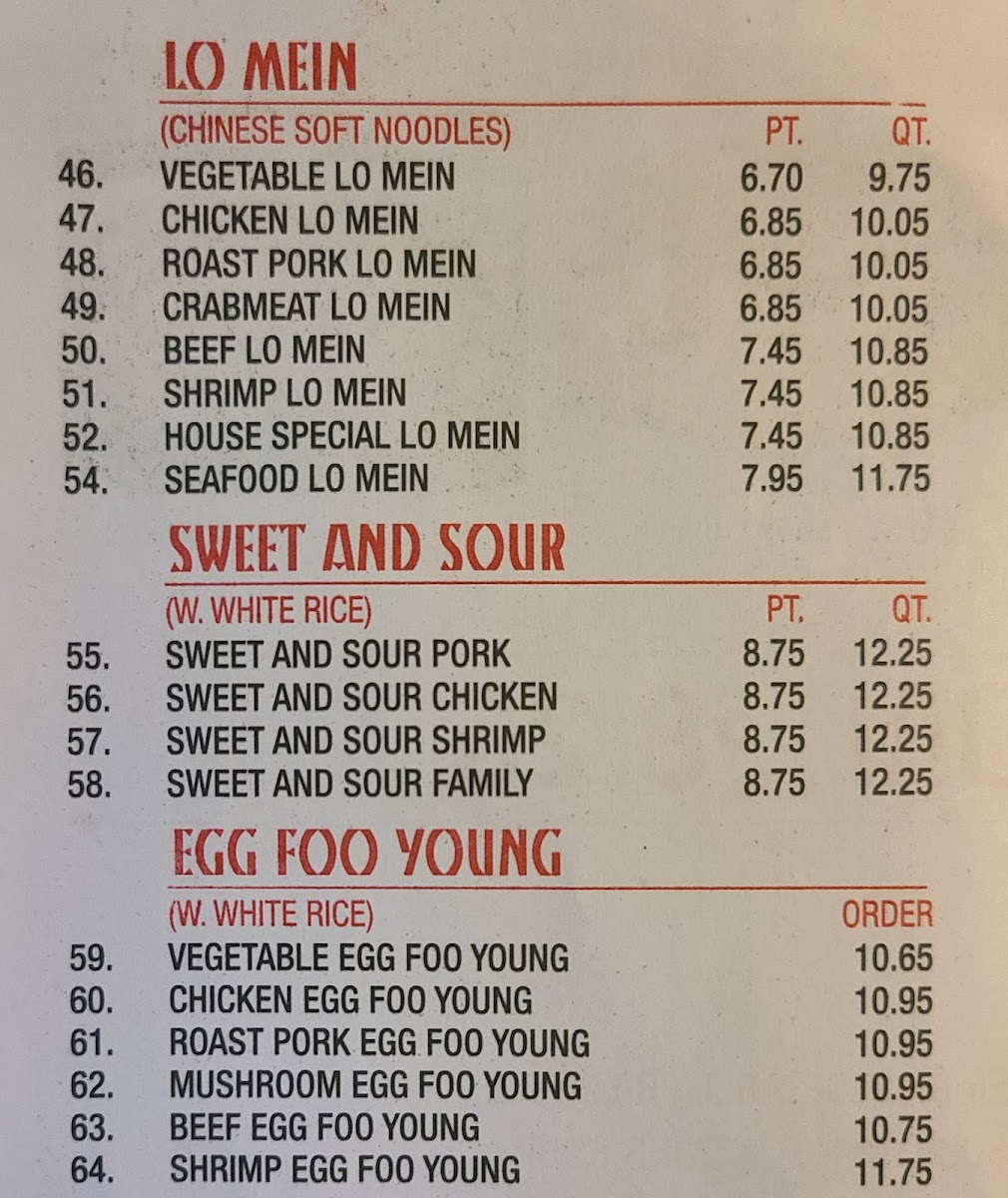 LO MEIN

(CHINESE SOFT NOODLES) PT. QT.

46. VEGETABLE LO MEIN 6.70 9.75
47. CHICKEN LO MEIN 6.85 10.05
48. ROAST PORK LO MEIN 6.85 10.05
49. CRABMEAT LO MEIN 6.85 10.05
50. BEEF LO MEIN 7.45 10.85
51. SHRIMP LO MEIN 7.45 10.85
52. HOUSE SPECIAL LO MEIN 7.45 10.85
54. SEAFOOD LO MEIN 7.95 11.75

SWEET AND SOUR

(W. WHITE RICE) PT. QT.

55. SWEET AND SOUR PORK 8.75 12.25
56. SWEET AND SOUR CHICKEN 8.75 12.25
57. SWEET AND SOUR SHRIMP 8.75 12.25
58. SWEET AND SOUR FAMILY 8.75 12.25

EGG FOO YOUNG

(W. WHITE RICE) ORDER

59. VEGETABLE EGG FOO YOUNG 10.65
60. CHICKEN EGG FOO YOUNG 10.95
61. ROAST PORK EGG FOO YOUNG 10.95
62. MUSHROOM EGG FOO YOUNG 10.95
63. BEEF EGG FOO YOUNG 10.75
64. SHRIMP EGG FOO YOUNG 11.75